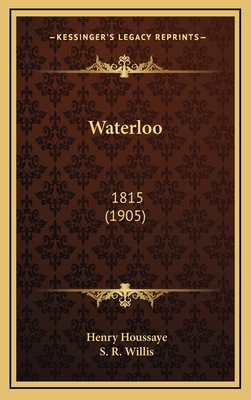 —KESSINGER'S LEGACY REPRINTS—

Waterloo

1815
(1905)

Henry Houssaye
S. R. Willis